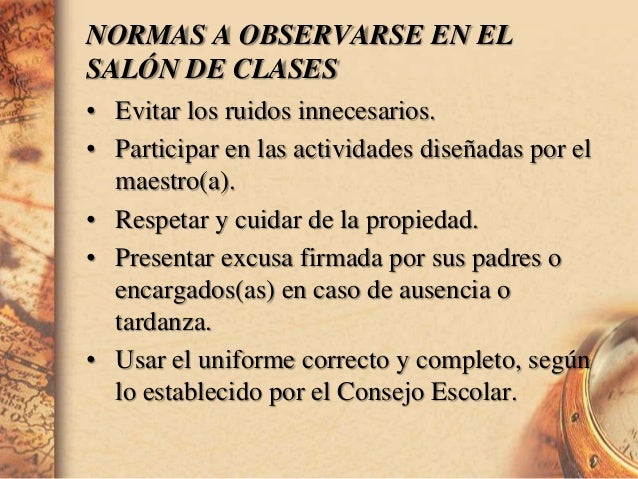 NORMAS A OBSERVARSE EN EL SALÓN DE CLASES

• Evitar los ruidos innecesarios.
• Participar en las actividades diseñadas por el maestro(a).
• Respetar y cuidar de la propiedad.
• Presentar excusa firmada por sus padres o encargados(as) en caso de ausencia o tardanza.
• Usar el uniforme correcto y completo, según lo establecido por el Consejo Escolar.